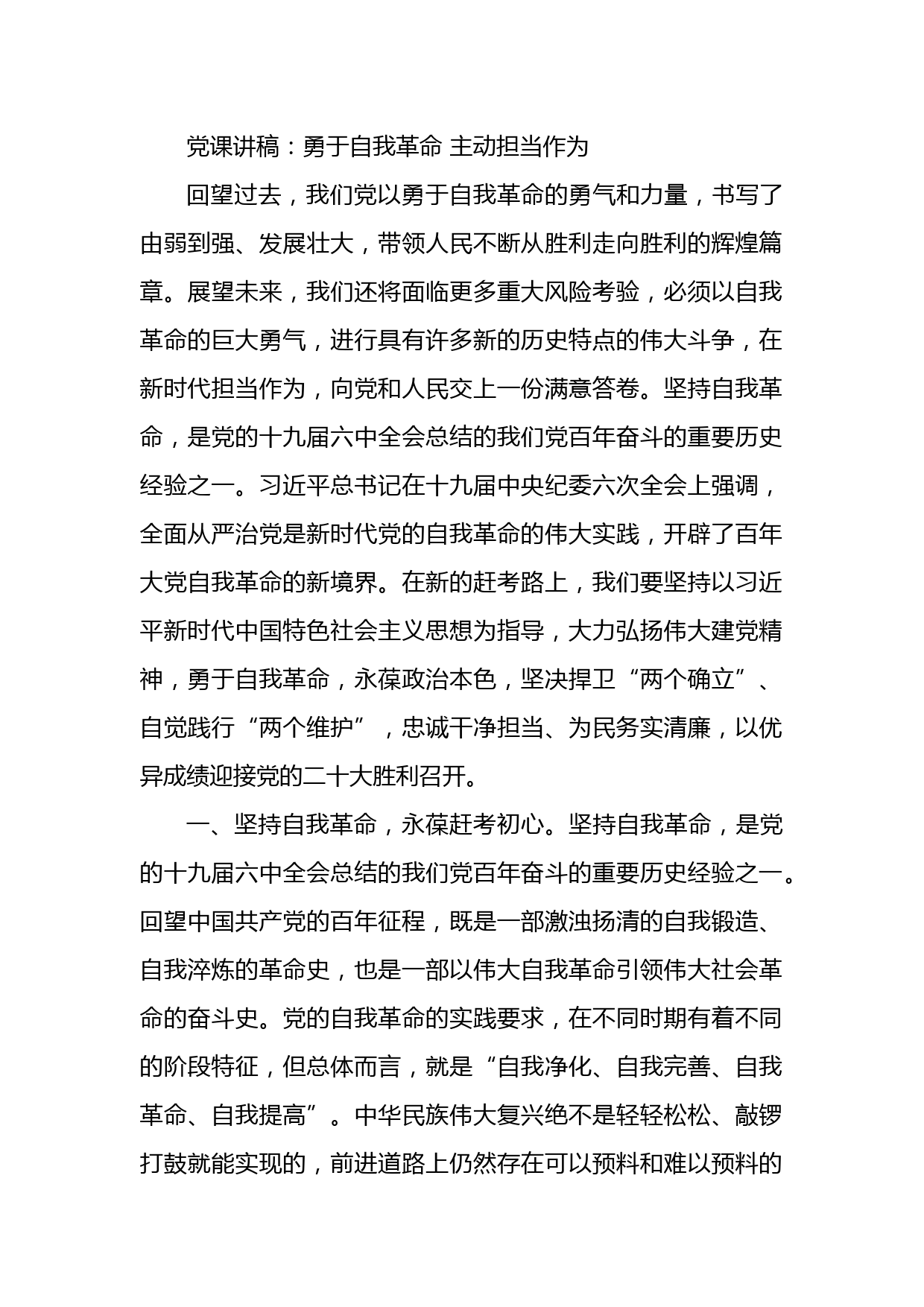 党课讲稿：勇于自我革命 主动担当作为

回望过去，我们党以勇于自我革命的勇气和力量，书写了由弱到强、发展壮大，带领人民不断从胜利走向胜利的辉煌篇章。展望未来，我们还将面临更多重大风险考验，必须以自我革命的巨大勇气，进行具有许多新的历史特点的伟大斗争，在新时代担当作为，向党和人民交上一份满意答卷。坚持自我革命，是党的十九届六中全会总结的我们党百年奋斗的重要历史经验之一。习近平总书记在十九届中央纪委六次全会上强调，全面从严治党是新时代党的自我革命的伟大实践，开辟了百年大党自我革命的新境界。在新的赶考路上，我们要坚持以习近平新时代中国特色社会主义思想为指导，大力弘扬伟大建党精神，勇于自我革命，永葆政治本色，坚决捍卫“两个确立”、自觉践行“两个维护”，忠诚干净担当、为民务实清廉，以优异成绩迎接党的二十大胜利召开。

一、坚持自我革命，永葆赶考初心。坚持自我革命，是党的十九届六中全会总结的我们党百年奋斗的重要历史经验之一。回望中国共产党的百年征程，既是一部激浊扬清的自我锻造、自我淬炼的革命史，也是一部以伟大自我革命引领伟大社会革命的奋斗史。党的自我革命的实践要求，在不同时期有着不同的阶段特征，但总体而言，就是“自我净化、自我完善、自我革命、自我提高”。中华民族伟大复兴绝不是轻轻松松、敲锣打鼓就能实现的，前进道路上仍然存在可以预料和难以预料的